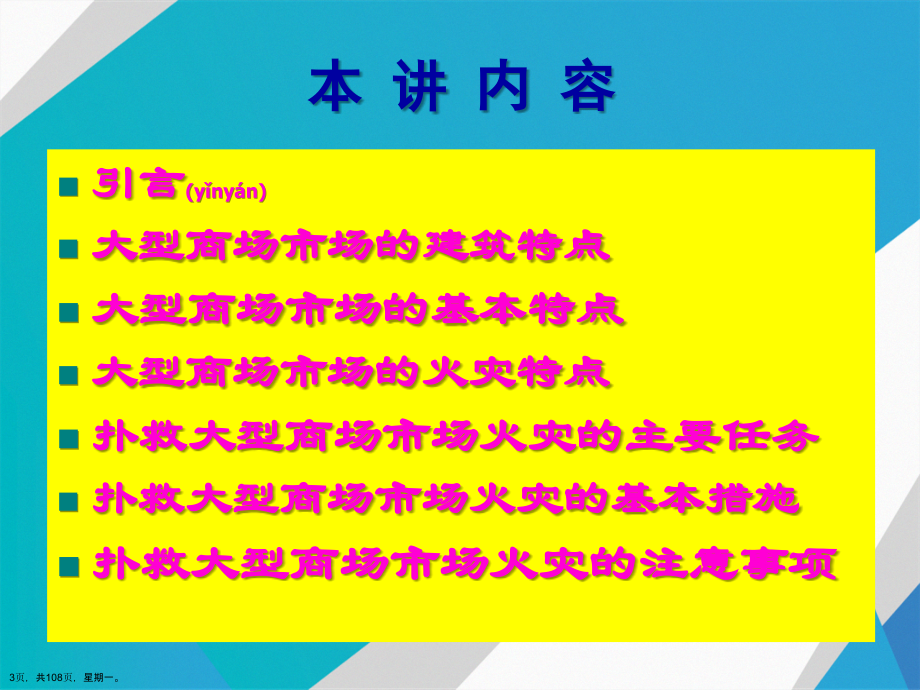 本 讲 内 容

■ 引言(yǐnyán)

■ 大型商场市场的建筑特点

■ 大型商场市场的基本特点

■ 大型商场市场的火灾特点

■ 扑救大型商场市场火灾的主要任务

■ 扑救大型商场市场火灾的基本措施

■ 扑救大型商场市场火灾的注意事项

3页，共108页，星期一。